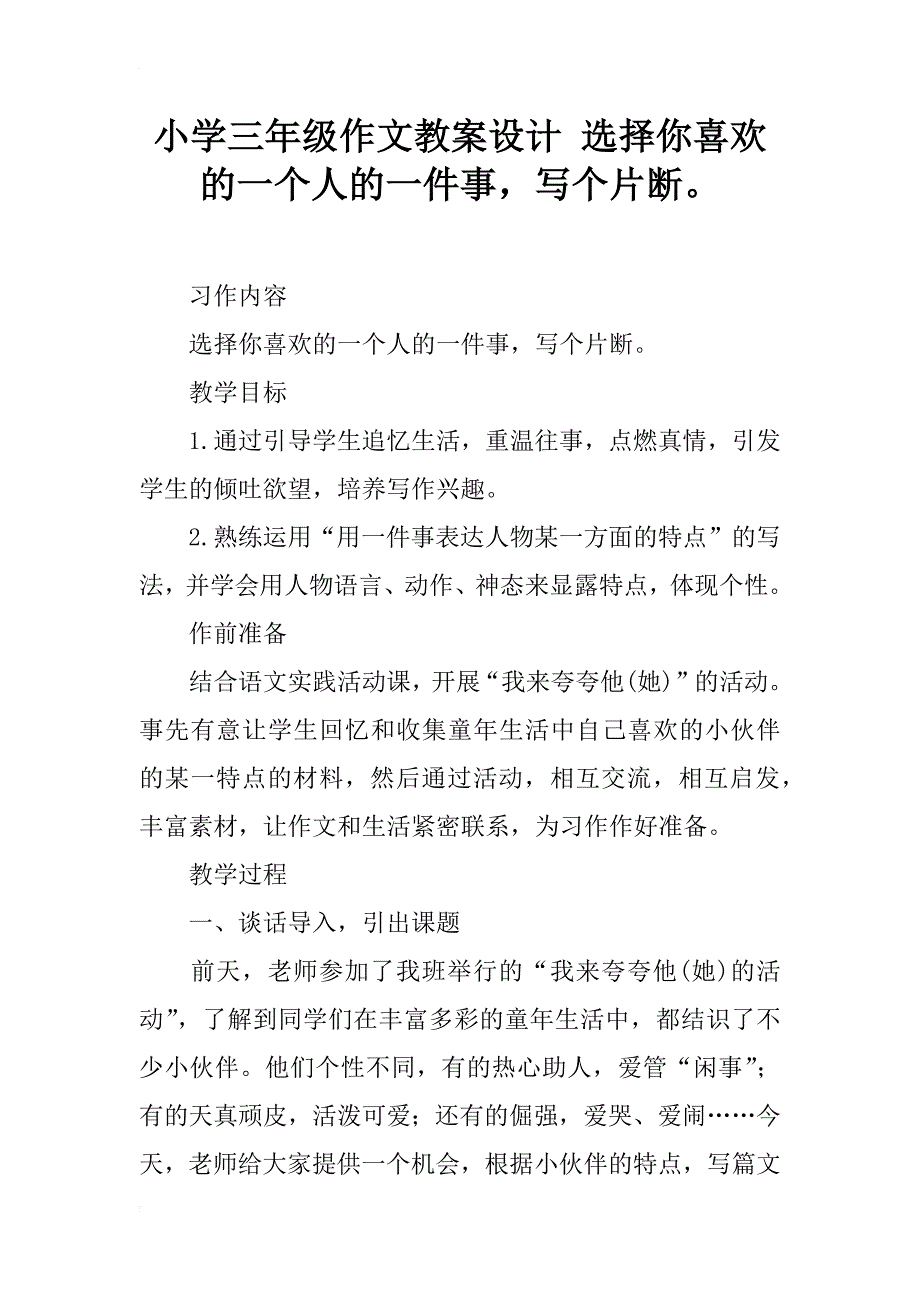 小学三年级作文教案设计 选择你喜欢的一个人的一件事，写个片断。

习作内容

选择你喜欢的一个人的一件事，写个片断。

教学目标

1.通过引导学生追忆生活，重温往事，点燃真情，引发学生的倾吐欲望，培养写作兴趣。

2.熟练运用“用一件事表达人物某一方面的特点”的写法，并学会用人物语言、动作、神态来显露特点，体现个性。

作前准备

结合语文实践活动课，开展“我来夸夸他(她)”的活动。事先有意让学生回忆和收集童年生活中自己喜欢的小伙伴的某一特点的材料，然后通过活动，相互交流，相互启发，丰富素材，让作文和生活紧密联系，为习作作好准备。

教学过程

一、谈话导入，引出课题

前天，老师参加了我班举行的“我来夸夸他(她)的活动”，了解到同学们在丰富多彩的童年生活中，都结识了不少小伙伴。他们个性不同，有的热心助人，爱管“闲事”；有的天真顽皮，活泼可爱；还有的倔强，爱哭、爱闹……今天，老师给大家提供一个机会，根据小伙伴的特点，写篇文